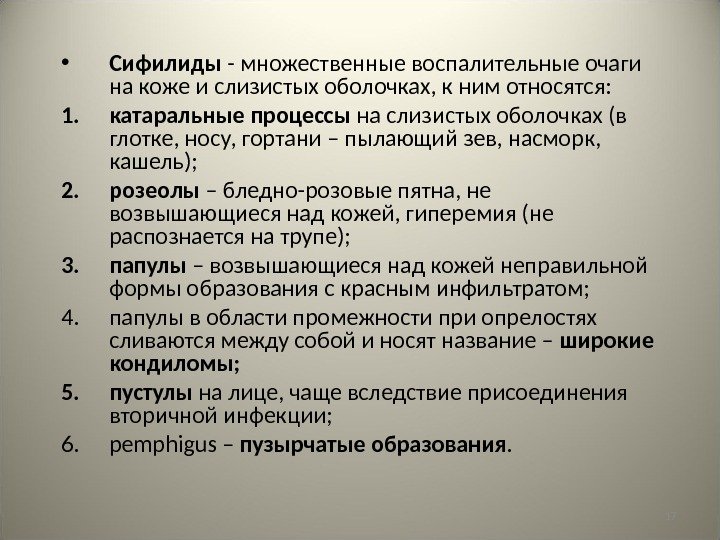 • Сифилиды - множественные воспалительные очаги на коже и слизистых оболочках, к ним относятся:

1. катаральные процессы на слизистых оболочках (в глотке, носу, гортани – пылающий зев, насморк, кашель);

2. розеолы – бледно-розовые пятна, не возвышающиеся над кожей, гиперемия (не распознается на трупе);

3. папулы – возвышающиеся над кожей неправильной формы образования с красным инфильтратом;

4. папулы в области промежности при опрелостях сливаются между собой и носят название – широкие кондиломы;

5. пустулы на лице, чаще вследствие присоединения вторичной инфекции;

6. pemphigus – пузырчатые образования.

17